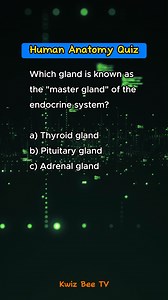 Human Anatomy Quiz

Which gland is known as the "master gland" of the endocrine system?

a) Thyroid gland
b) Pituitary gland
c) Adrenal gland

Kwiz Bee TV